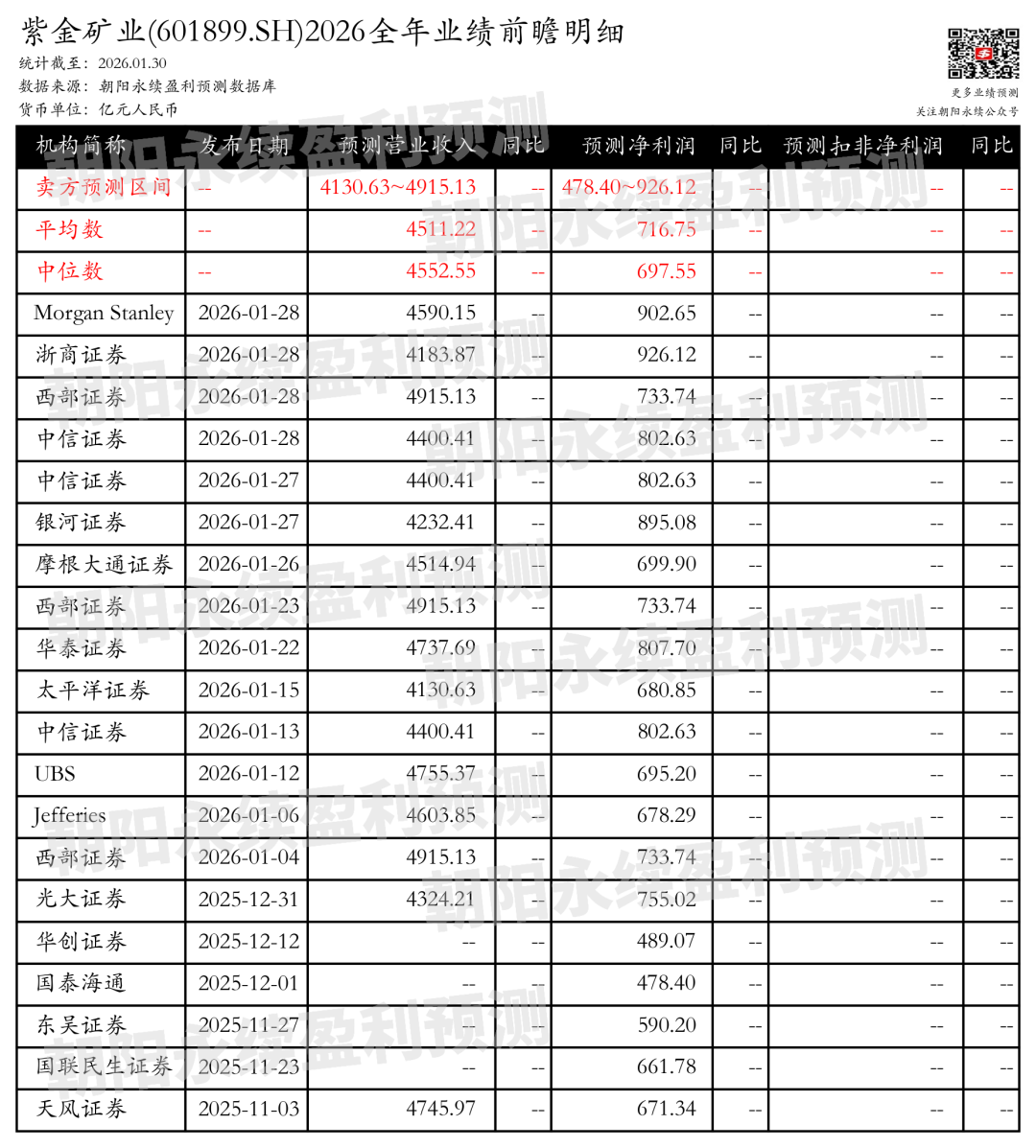 紫金矿业(601899.SH)2026全年业绩前瞻明细
统计截至：2026.01.30
数据来源：朝阳永续盈利预测数据库
货币单位：亿元人民币

更多业绩预测
关注朝阳永续公众号

| 机构简称 | 发布日期 | 预测营业收入 | 同比 | 预测净利润 | 同比 | 预测扣非净利润 | 同比 |
|---|---|---|---|---|---|---|---|
| 卖方预测区间 | -- | 4130.63~4915.13 | -- | 478.40~926.12 | -- | -- | -- |
| 平均数 | -- | 4511.22 | -- | 716.75 | -- | -- | -- |
| 中位数 | -- | 4552.55 | -- | 697.55 | -- | -- | -- |
| Morgan Stanley | 2026-01-28 | 4590.15 | -- | 902.65 | -- | -- | -- |
| 浙商证券 | 2026-01-28 | 4183.87 | -- | 926.12 | -- | -- | -- |
| 西部证券 | 2026-01-28 | 4915.13 | -- | 733.74 | -- | -- | -- |
| 中信证券 | 2026-01-28 | 4400.41 | -- | 802.63 | -- | -- | -- |
| 中信证券 | 2026-01-27 | 4400.41 | -- | 802.63 | -- | -- | -- |
| 银河证券 | 2026-01-27 | 4232.41 | -- | 895.08 | -- | -- | -- |
| 摩根大通证券 | 2026-01-26 | 4514.94 | -- | 699.90 | -- | -- | -- |
| 西部证券 | 2026-01-23 | 4915.13 | -- | 733.74 | -- | -- | -- |
| 华泰证券 | 2026-01-22 | 4737.69 | -- | 807.70 | -- | -- | -- |
| 太平洋证券 | 2026-01-15 | 4130.63 | -- | 680.85 | -- | -- | -- |
| 中信证券 | 2026-01-13 | 4400.41 | -- | 802.63 | -- | -- | -- |
| UBS | 2026-01-12 | 4755.37 | -- | 695.20 | -- | -- | -- |
| Jefferies | 2026-01-06 | 4603.85 | -- | 678.29 | -- | -- | -- |
| 西部证券 | 2026-01-04 | 4915.13 | -- | 733.74 | -- | -- | -- |
| 光大证券 | 2025-12-31 | 4324.21 | -- | 755.02 | -- | -- | -- |
| 华创证券 | 2025-12-12 | -- | -- | 489.07 | -- | -- | -- |
| 国泰海通 | 2025-12-01 | -- | -- | 478.40 | -- | -- | -- |
| 东吴证券 | 2025-11-27 | -- | -- | 590.20 | -- | -- | -- |
| 国联民生证券 | 2025-11-23 | -- | -- | 661.78 | -- | -- | -- |
| 天风证券 | 2025-11-03 | 4745.97 | -- | 671.34 | -- | -- | -- |

朝阳永续盈利预测